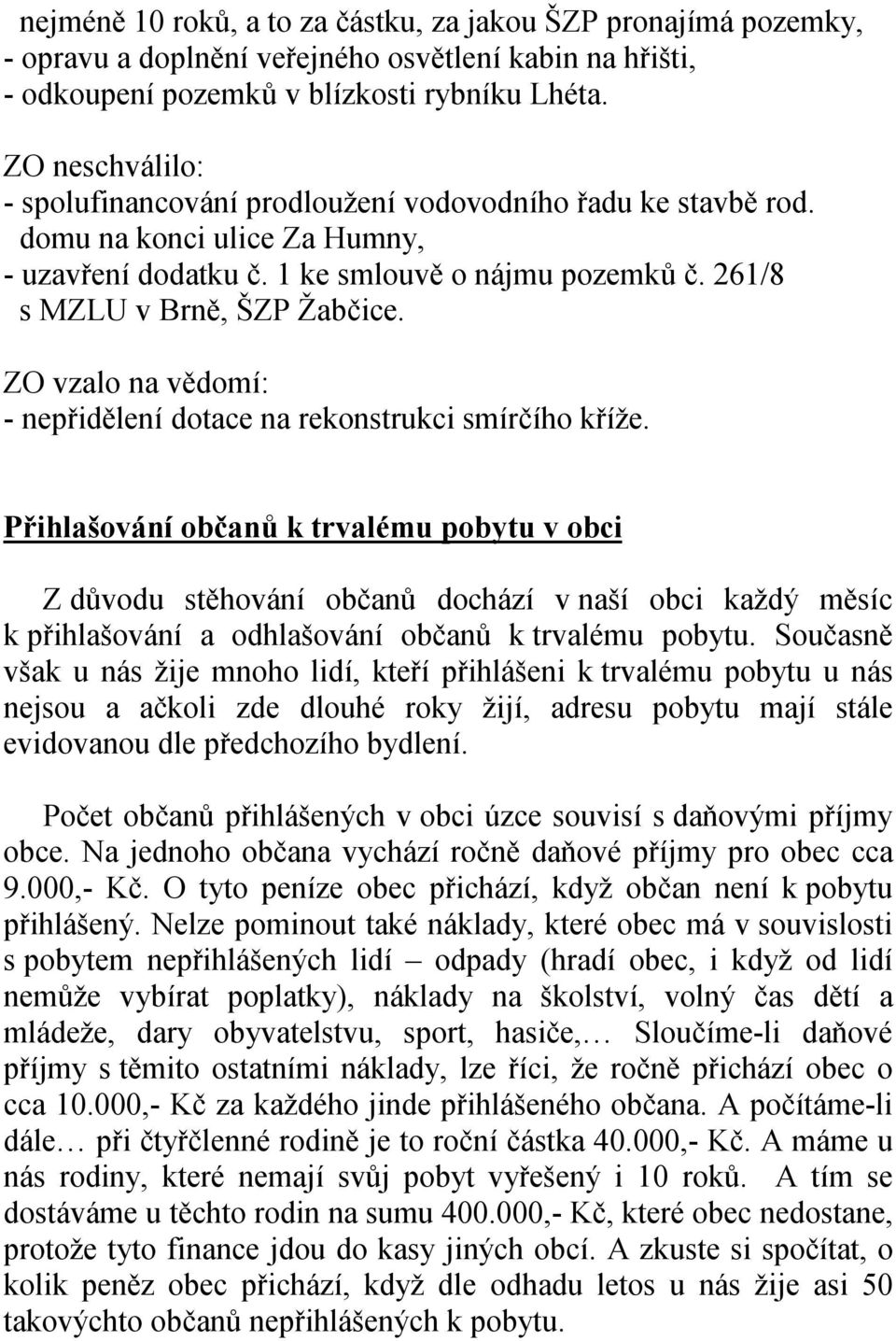 nejméně 10 roků, a to za částku, za jakou ŠZP pronajímá pozemky,
- opravu a doplnění veřejného osvětlení kabin na hřišti,
- odkoupení pozemků v blízkosti rybníku Lhéta.

ZO neschválilo:
- spolufinancování prodloužení vodovodního řadu ke stavbě rod. domu na konci ulice Za Humny,
- uzavření dodatku č. 1 ke smlouvě o nájmu pozemků č. 261/8 s MZLU v Brně, ŠZP Žabčice.

ZO vzalo na vědomí:
- nepřidělení dotace na rekonstrukci smírčího kříže.

Přihlašování občanů k trvalému pobytu v obci

Z důvodu stěhování občanů dochází v naší obci každý měsíc k přihlašování a odhlašování občanů k trvalému pobytu. Současně však u nás žije mnoho lidí, kteří přihlášeni k trvalému pobytu u nás nejsou a ačkoli zde dlouhé roky žijí, adresu pobytu mají stále evidovanou dle předchozího bydlení.

Počet občanů přihlášených v obci úzce souvisí s daňovými příjmy obce. Na jednoho občana vychází ročně daňové příjmy pro obec cca 9.000,- Kč. O tyto peníze obec přichází, když občan není k pobytu přihlášený. Nelze pominout také náklady, které obec má v souvislosti s pobytem nepřihlášených lidí – odpady (hradí obec, i když od lidí nemůže vybírat poplatky), náklady na školství, volný čas dětí a mládeže, dary obyvatelstvu, sport, hasiče,… Sloučíme-li daňové příjmy s těmito ostatními náklady, lze říci, že ročně přichází obec o cca 10.000,- Kč za každého jinde přihlášeného občana. A počítáme-li dále… při čtyřčlenné rodině je to roční částka 40.000,- Kč. A máme u nás rodiny, které nemají svůj pobyt vyřešený i 10 roků. A tím se dostáváme u těchto rodin na sumu 400.000,- Kč, které obec nedostane, protože tyto finance jdou do kasy jiných obcí. A zkuste si spočítat, o kolik peněz obec přichází, když dle odhadu letos u nás žije asi 50 takovýchto občanů nepřihlášených k pobytu.